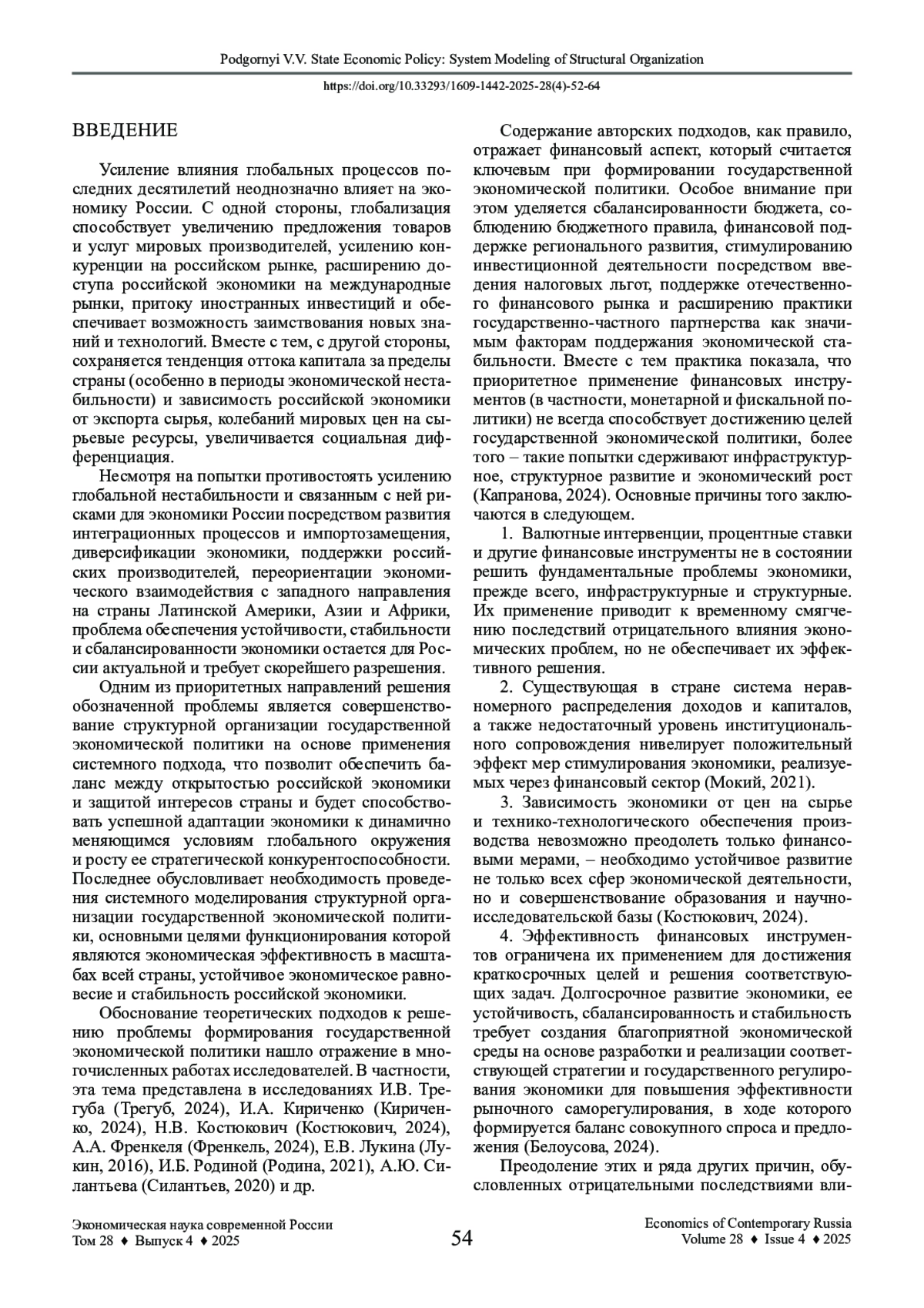 Podgornyi V.V. State Economic Policy: System Modeling of Structural Organization

https://doi.org/10.33293/1609-1442-2025-28(4)-52-64

ВВЕДЕНИЕ

Усиление влияния глобальных процессов последних десятилетий неоднозначно влияет на экономику России. С одной стороны, глобализация способствует увеличению предложения товаров и услуг мировых производителей, усилению конкуренции на российском рынке, расширению доступа российской экономики на международные рынки, притоку иностранных инвестиций и обеспечивает возможность заимствования новых знаний и технологий. Вместе с тем, с другой стороны, сохраняется тенденция оттока капитала за пределы страны (особенно в периоды экономической нестабильности) и зависимость российской экономики от экспорта сырья, колебаний мировых цен на сырьевые ресурсы, увеличивается социальная дифференциация.

Несмотря на попытки противостоять усилению глобальной нестабильности и связанным с ней рисками для экономики России посредством развития интеграционных процессов и импортозамещения, диверсификации экономики, поддержки российских производителей, переориентации экономического взаимодействия с западного направления на страны Латинской Америки, Азии и Африки, проблема обеспечения устойчивости, стабильности и сбалансированности экономики остается для России актуальной и требует скорейшего разрешения.

Одним из приоритетных направлений решения обозначенной проблемы является совершенствование структурной организации государственной экономической политики на основе применения системного подхода, что позволит обеспечить баланс между открытостью российской экономики и защитой интересов страны и будет способствовать успешной адаптации экономики к динамично меняющимся условиям глобального окружения и росту ее стратегической конкурентоспособности. Последнее обусловливает необходимость проведения системного моделирования структурной организации государственной экономической политики, основными целями функционирования которой являются экономическая эффективность в масштабах всей страны, устойчивое экономическое равновесие и стабильность российской экономики.

Обоснование теоретических подходов к решению проблемы формирования государственной экономической политики нашло отражение в многочисленных работах исследователей. В частности, эта тема представлена в исследованиях И.В. Трегуба (Трегуб, 2024), И.А. Кириченко (Кириченко, 2024), Н.В. Костюкович (Костюкович, 2024), А.А. Френкеля (Френкель, 2024), Е.В. Лукина (Лукин, 2016), И.Б. Родиной (Родина, 2021), А.Ю. Силантьева (Силантьев, 2020) и др.

Содержание авторских подходов, как правило, отражает финансовый аспект, который считается ключевым при формировании государственной экономической политики. Особое внимание при этом уделяется сбалансированности бюджета, соблюдению бюджетного правила, финансовой поддержке регионального развития, стимулированию инвестиционной деятельности посредством введения налоговых льгот, поддержке отечественного финансового рынка и расширению практики государственно-частного партнерства как значимым факторам поддержания экономической стабильности. Вместе с тем практика показала, что приоритетное применение финансовых инструментов (в частности, монетарной и фискальной политики) не всегда способствует достижению целей государственной экономической политики, более того – такие попытки сдерживают инфраструктурное, структурное развитие и экономический рост (Капранова, 2024). Основные причины того заключаются в следующем.

1. Валютные интервенции, процентные ставки и другие финансовые инструменты не в состоянии решить фундаментальные проблемы экономики, прежде всего, инфраструктурные и структурные. Их применение приводит к временному смягчению последствий отрицательного влияния экономических проблем, но не обеспечивает их эффективного решения.

2. Существующая в стране система неравномерного распределения доходов и капиталов, а также недостаточный уровень институционального сопровождения нивелирует положительный эффект мер стимулирования экономики, реализуемых через финансовый сектор (Мокий, 2021).

3. Зависимость экономики от цен на сырье и технико-технологического обеспечения производства невозможно преодолеть только финансовыми мерами, – необходимо устойчивое развитие не только всех сфер экономической деятельности, но и совершенствование образования и научно-исследовательской базы (Костюкович, 2024).

4. Эффективность финансовых инструментов ограничена их применением для достижения краткосрочных целей и решения соответствующих задач. Долгосрочное развитие экономики, ее устойчивость, сбалансированность и стабильность требует создания благоприятной экономической среды на основе разработки и реализации соответствующей стратегии и государственного регулирования экономики для повышения эффективности рыночного саморегулирования, в ходе которого формируется баланс совокупного спроса и предложения (Белоусова, 2024).

Преодоление этих и ряда других причин, обусловленных отрицательными последствиями вли-

Экономическая наука современной России
Том 28 ♦ Выпуск 4 ♦ 2025

54

Economics of Contemporary Russia
Volume 28 ♦ Issue 4 ♦ 2025